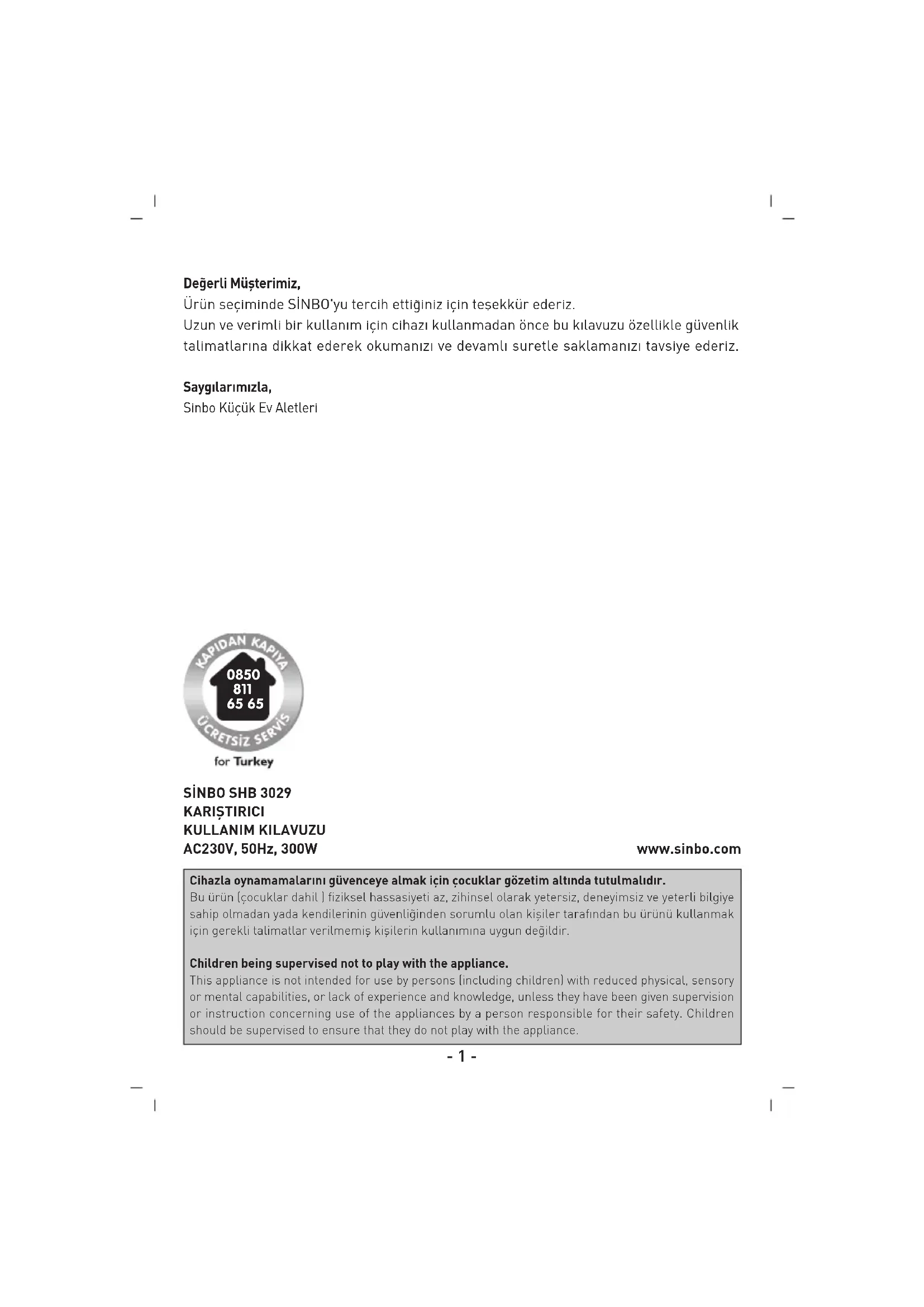 Değerli Müşterimiz,
Ürün seçiminde SİNBO'yu tercih ettiğiniz için teşekkür ederiz.
Uzun ve verimli bir kullanım için cihazı kullanmadan önce bu kılavuzu özellikle güvenlik talimatlarına dikkat ederek okumanızı ve devamlı suretle saklamanızı tavsiye ederiz.

Saygılarımızla,
Sinbo Küçük Ev Aletleri

KAPIDAN KAPIYA
0850
811
65 65
ÜCRETSİZ SERVİS
for Turkey

SİNBO SHB 3029
KARIŞTIRICI
KULLANIM KILAVUZU
AC230V, 50Hz, 300W

www.sinbo.com

Cihazla oynamamalarını güvenceye almak için çocuklar gözetim altında tutulmalıdır.
Bu ürün (çocuklar dahil ) fiziksel hassasiyeti az, zihinsel olarak yetersiz, deneyimsiz ve yeterli bilgiye sahip olmadan yada kendilerinin güvenliğinden sorumlu olan kişiler tarafından bu ürünü kullanmak için gerekli talimatlar verilmemiş kişilerin kullanımına uygun değildir.

Children being supervised not to play with the appliance.
This appliance is not intended for use by persons (including children) with reduced physical, sensory or mental capabilities, or lack of experience and knowledge, unless they have been given supervision or instruction concerning use of the appliances by a person responsible for their safety. Children should be supervised to ensure that they do not play with the appliance.

- 1 -